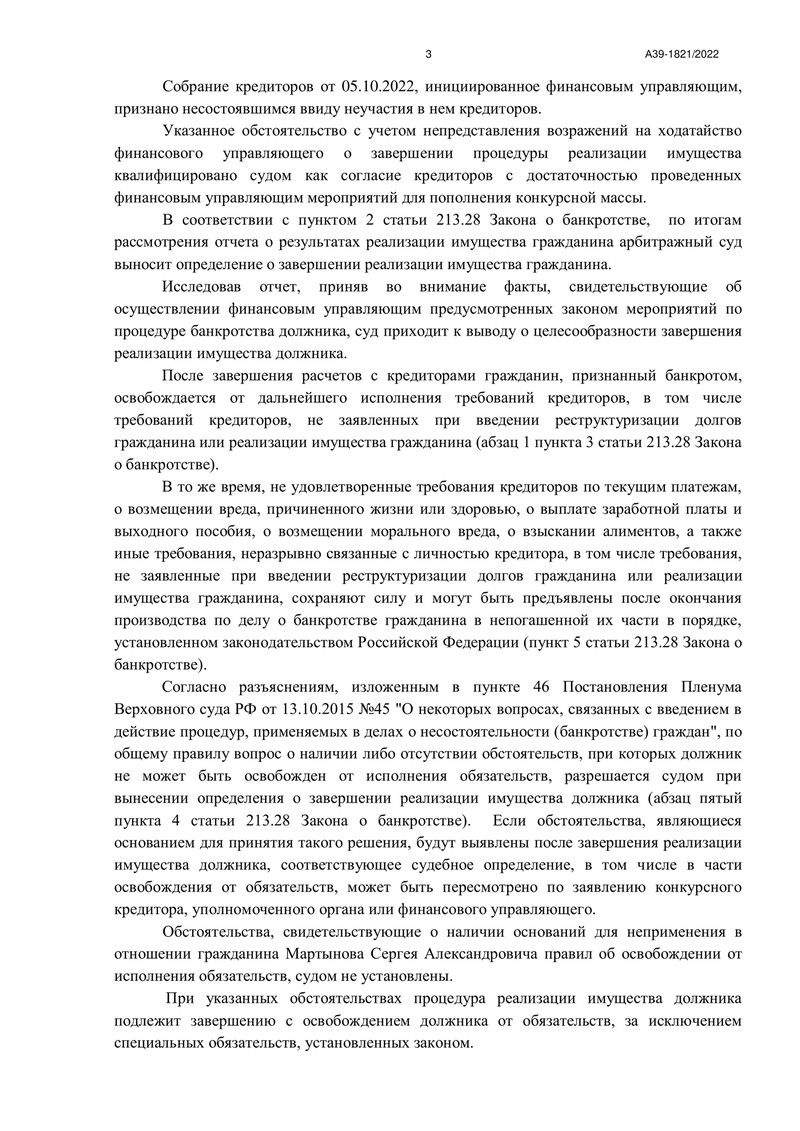 3 А39-1821/2022

Собрание кредиторов от 05.10.2022, инициированное финансовым управляющим, признано несостоявшимся ввиду неучастия в нем кредиторов.

Указанное обстоятельство с учетом непредставления возражений на ходатайство финансового управляющего о завершении процедуры реализации имущества квалифицировано судом как согласие кредиторов с достаточностью проведенных финансовым управляющим мероприятий для пополнения конкурсной массы.

В соответствии с пунктом 2 статьи 213.28 Закона о банкротстве, по итогам рассмотрения отчета о результатах реализации имущества гражданина арбитражный суд выносит определение о завершении реализации имущества гражданина.

Исследовав отчет, приняв во внимание факты, свидетельствующие об осуществлении финансовым управляющим предусмотренных законом мероприятий по процедуре банкротства должника, суд приходит к выводу о целесообразности завершения реализации имущества должника.

После завершения расчетов с кредиторами гражданин, признанный банкротом, освобождается от дальнейшего исполнения требований кредиторов, в том числе требований кредиторов, не заявленных при введении реструктуризации долгов гражданина или реализации имущества гражданина (абзац 1 пункта 3 статьи 213.28 Закона о банкротстве).

В то же время, не удовлетворенные требования кредиторов по текущим платежам, о возмещении вреда, причиненного жизни или здоровью, о выплате заработной платы и выходного пособия, о возмещении морального вреда, о взыскании алиментов, а также иные требования, неразрывно связанные с личностью кредитора, в том числе требования, не заявленные при введении реструктуризации долгов гражданина или реализации имущества гражданина, сохраняют силу и могут быть предъявлены после окончания производства по делу о банкротстве гражданина в непогашенной их части в порядке, установленном законодательством Российской Федерации (пункт 5 статьи 213.28 Закона о банкротстве).

Согласно разъяснениям, изложенным в пункте 46 Постановления Пленума Верховного суда РФ от 13.10.2015 №45 "О некоторых вопросах, связанных с введением в действие процедур, применяемых в делах о несостоятельности (банкротстве) граждан", по общему правилу вопрос о наличии либо отсутствии обстоятельств, при которых должник не может быть освобожден от исполнения обязательств, разрешается судом при вынесении определения о завершении реализации имущества должника (абзац пятый пункта 4 статьи 213.28 Закона о банкротстве). Если обстоятельства, являющиеся основанием для принятия такого решения, будут выявлены после завершения реализации имущества должника, соответствующее судебное определение, в том числе в части освобождения от обязательств, может быть пересмотрено по заявлению конкурсного кредитора, уполномоченного органа или финансового управляющего.

Обстоятельства, свидетельствующие о наличии оснований для неприменения в отношении гражданина Мартынова Сергея Александровича правил об освобождении от исполнения обязательств, судом не установлены.

При указанных обстоятельствах процедура реализации имущества должника подлежит завершению с освобождением должника от обязательств, за исключением специальных обязательств, установленных законом.